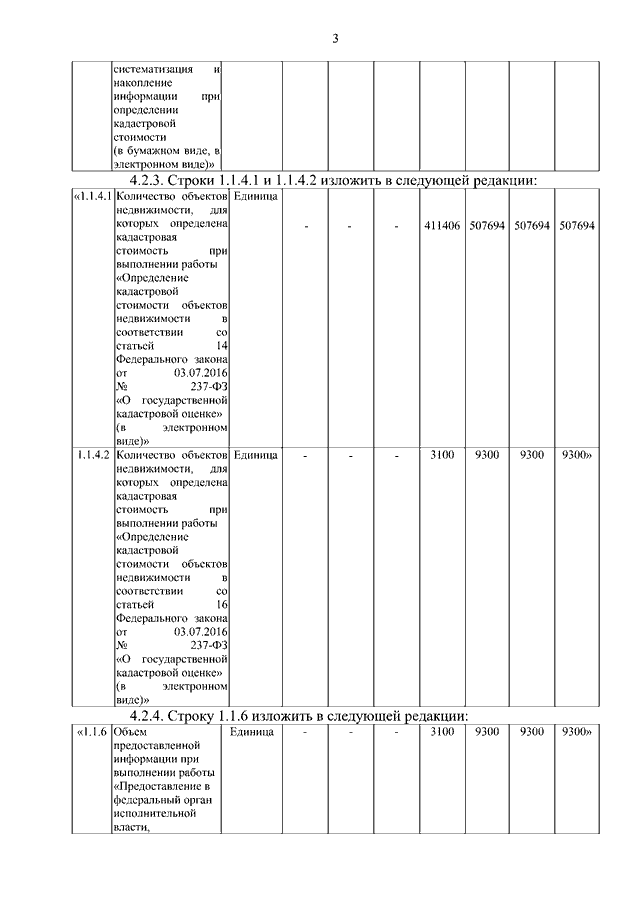 3

|  | систематизация и накопление информации при определении кадастровой стоимости (в бумажном виде, в электронном виде)» |  |  |  |  |  |  |  |  |
|---|---|---|---|---|---|---|---|---|---|

4.2.3. Строки 1.1.4.1 и 1.1.4.2 изложить в следующей редакции:

| «1.1.4.1 | Количество объектов недвижимости, для которых определена кадастровая стоимость при выполнении работы «Определение кадастровой стоимости объектов недвижимости в соответствии со статьей 14 Федерального закона от 03.07.2016 № 237-ФЗ «О государственной кадастровой оценке» (в электронном виде)» | Единица | - | - | - | 411406 | 507694 | 507694 | 507694 |
|---|---|---|---|---|---|---|---|---|---|
| 1.1.4.2 | Количество объектов недвижимости, для которых определена кадастровая стоимость при выполнении работы «Определение кадастровой стоимости объектов недвижимости в соответствии со статьей 16 Федерального закона от 03.07.2016 № 237-ФЗ «О государственной кадастровой оценке» (в электронном виде)» | Единица | - | - | - | 3100 | 9300 | 9300 | 9300» |

4.2.4. Строку 1.1.6 изложить в следующей редакции:

| «1.1.6 | Объем предоставленной информации при выполнении работы «Предоставление в федеральный орган исполнительной власти, | Единица | - | - | - | 3100 | 9300 | 9300 | 9300» |
|---|---|---|---|---|---|---|---|---|---|